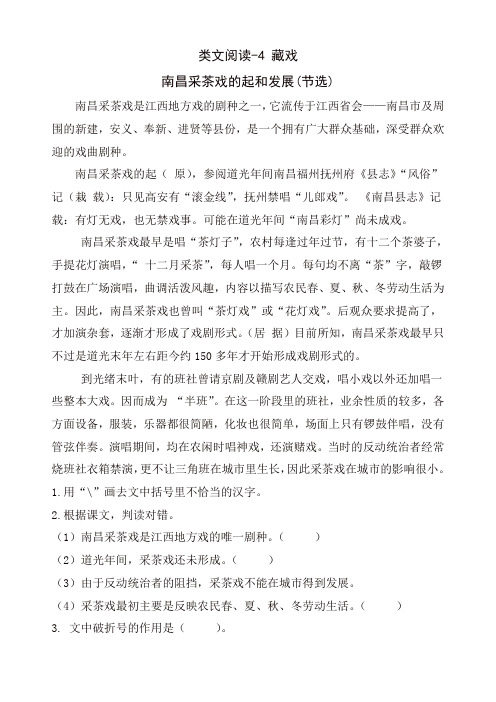 类文阅读-4 藏戏

南昌采茶戏的起和发展(节选)

南昌采茶戏是江西地方戏的剧种之一，它流传于江西省会——南昌市及周围的新建，安义、奉新、进贤等县份，是一个拥有广大群众基础，深受群众欢迎的戏曲剧种。

南昌采茶戏的起（ 原），参阅道光年间南昌福州抚州府《县志》“风俗”记（栽 载）：只见高安有“滚金线”，抚州禁唱“儿郎戏”。《南昌县志》记载：有灯无戏，也无禁戏事。可能在道光年间“南昌彩灯”尚未成戏。

南昌采茶戏最早是唱“茶灯子”，农村每逢过年过节，有十二个茶婆子，手提花灯演唱，“ 十二月采茶”，每人唱一个月。每句均不离“茶”字，敲锣打鼓在广场演唱，曲调活泼风趣，内容以描写农民春、夏、秋、冬劳动生活为主。因此，南昌采茶戏也曾叫“茶灯戏”或“花灯戏”。后观众要求提高了，才加演杂套，逐渐才形成了戏剧形式。（居 据）目前所知，南昌采茶戏最早只不过是道光末年左右距今约 150 多年才开始形成戏剧形式的。

到光绪末叶，有的班社曾请京剧及赣剧艺人交戏，唱小戏以外还加唱一些整本大戏。因而成为 “半班”。在这一阶段里的班社，业余性质的较多，各方面设备，服装，乐器都很简陋，化妆也很简单，场面上只有锣鼓伴唱，没有管弦伴奏。演唱期间，均在农闲时唱神戏，还演赌戏。当时的反动统治者经常烧班社衣箱禁演，更不让三角班在城市里生长，因此采茶戏在城市的影响很小。

1.用“\”画去文中括号里不恰当的汉字。

2.根据课文，判读对错。

（1）南昌采茶戏是江西地方戏的唯一剧种。（ ）

（2）道光年间，采茶戏还未形成。（ ）

（3）由于反动统治者的阻挡，采茶戏不能在城市得到发展。

（4）采茶戏最初主要是反映农民春、夏、秋、冬劳动生活。（ ）

3. 文中破折号的作用是（ ）。